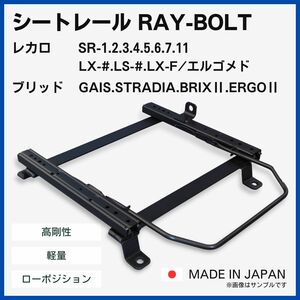 シートレール RAY-BOLT

レカロ SR-1.2.3.4.5.6.7.11
LX-#.LS-#.LX-F／エルゴメド

ブリッド GAIS.STRADIA.BRIXⅡ.ERGOⅡ

高剛性

軽量

ローポジション

MADE IN JAPAN
※画像はサンプルです